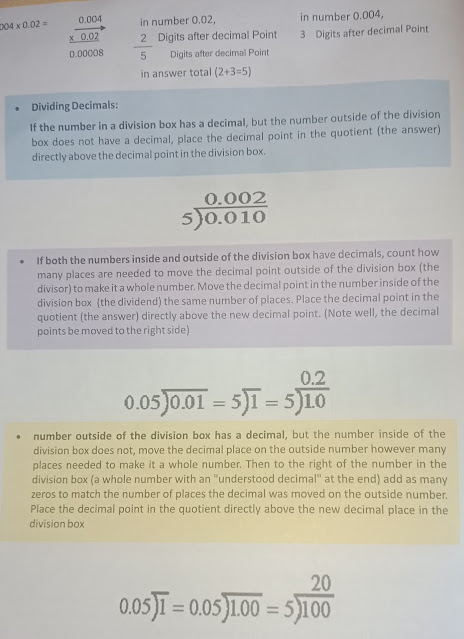 004 x 0.02 = 0.004
x 0.02
0.00008

in number 0.02,
2 Digits after decimal Point
5 Digits after decimal Point
in answer total (2+3=5)

in number 0.004,
3 Digits after decimal Point

• Dividing Decimals:
If the number in a division box has a decimal, but the number outside of the division box does not have a decimal, place the decimal point in the quotient (the answer) directly above the decimal point in the division box.

$5\overline{)0.010}$ with quotient $0.002$

• If both the numbers inside and outside of the division box have decimals, count how many places are needed to move the decimal point outside of the division box (the divisor) to make it a whole number. Move the decimal point in the number inside of the division box (the dividend) the same number of places. Place the decimal point in the quotient (the answer) directly above the new decimal point. (Note well, the decimal points be moved to the right side)

$0.05\overline{)0.01} = 5\overline{)1} = 5\overline{)1.0}$ with quotient $0.2$

• number outside of the division box has a decimal, but the number inside of the division box does not, move the decimal place on the outside number however many places needed to make it a whole number. Then to the right of the number in the division box (a whole number with an "understood decimal" at the end) add as many zeros to match the number of places the decimal was moved on the outside number. Place the decimal point in the quotient directly above the new decimal place in the division box

$0.05\overline{)1} = 0.05\overline{)1.00} = 5\overline{)100}$ with quotient $20$